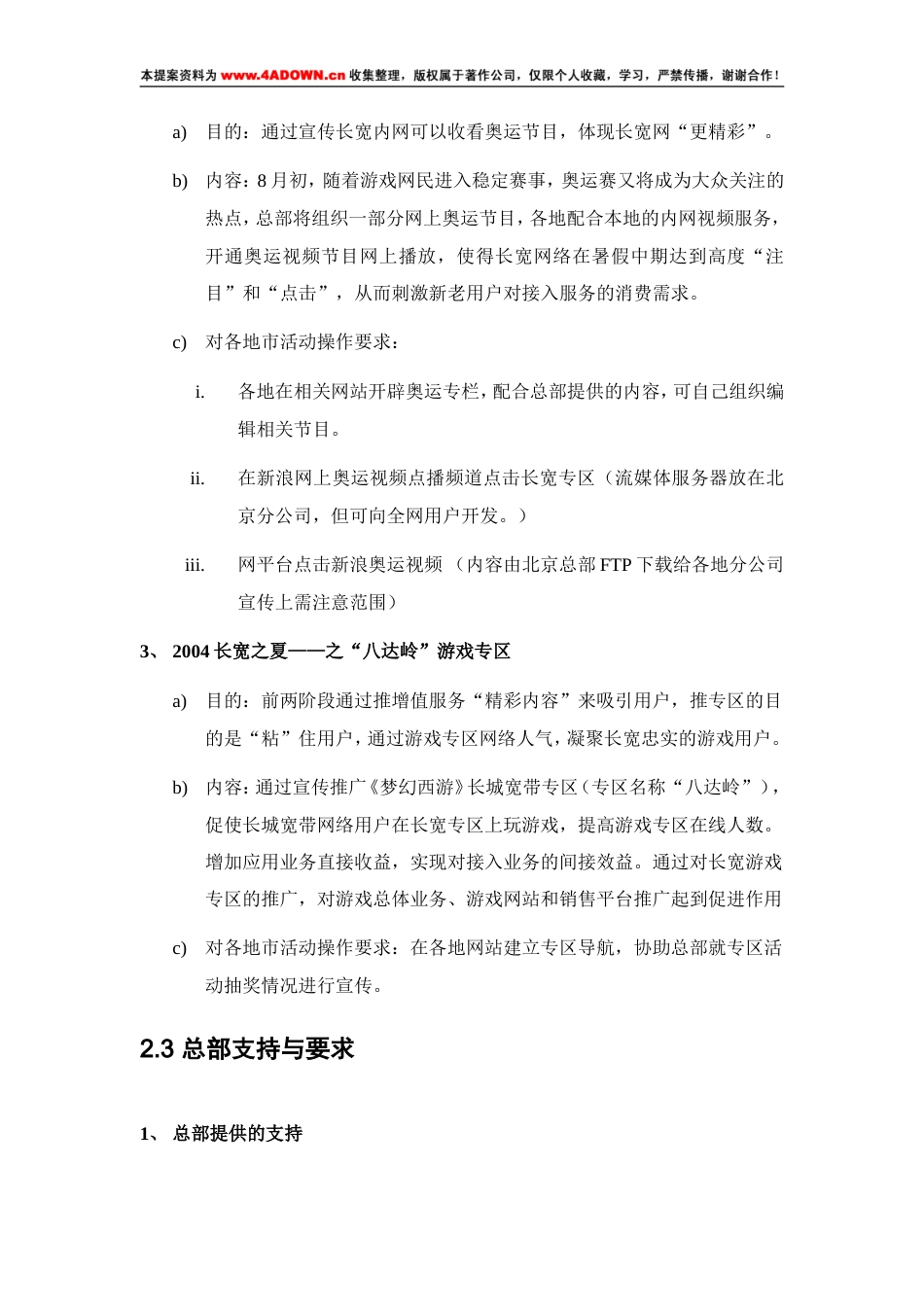 本提案资料为 www.4ADOWN.cn 收集整理，版权属于著作公司，仅限个人收藏，学习，严禁传播，谢谢合作！

a) 目的：通过宣传长宽内网可以收看奥运节目，体现长宽网“更精彩”。

b) 内容：8 月初，随着游戏网民进入稳定赛事，奥运赛又将成为大众关注的热点，总部将组织一部分网上奥运节目，各地配合本地的内网视频服务，开通奥运视频节目网上播放，使得长宽网络在暑假中期达到高度“注目”和“点击”，从而刺激新老用户对接入服务的消费需求。

c) 对各地市活动操作要求：

i. 各地在相关网站开辟奥运专栏，配合总部提供的内容，可自己组织编辑相关节目。

ii. 在新浪网上奥运视频点播频道点击长宽专区（流媒体服务器放在北京分公司，但可向全网用户开发。）

iii. 网平台点击新浪奥运视频 （内容由北京总部 FTP 下载给各地分公司宣传上需注意范围）

3、 2004 长宽之夏——之“八达岭”游戏专区

a) 目的：前两阶段通过推增值服务“精彩内容”来吸引用户，推专区的目的是“粘”住用户，通过游戏专区网络人气，凝聚长宽忠实的游戏用户。

b) 内容：通过宣传推广《梦幻西游》长城宽带专区（专区名称“八达岭”），促使长城宽带网络用户在长宽专区上玩游戏，提高游戏专区在线人数。增加应用业务直接收益，实现对接入业务的间接效益。通过对长宽游戏专区的推广，对游戏总体业务、游戏网站和销售平台推广起到促进作用

c) 对各地市活动操作要求：在各地网站建立专区导航，协助总部就专区活动抽奖情况进行宣传。

2.3 总部支持与要求

1、 总部提供的支持